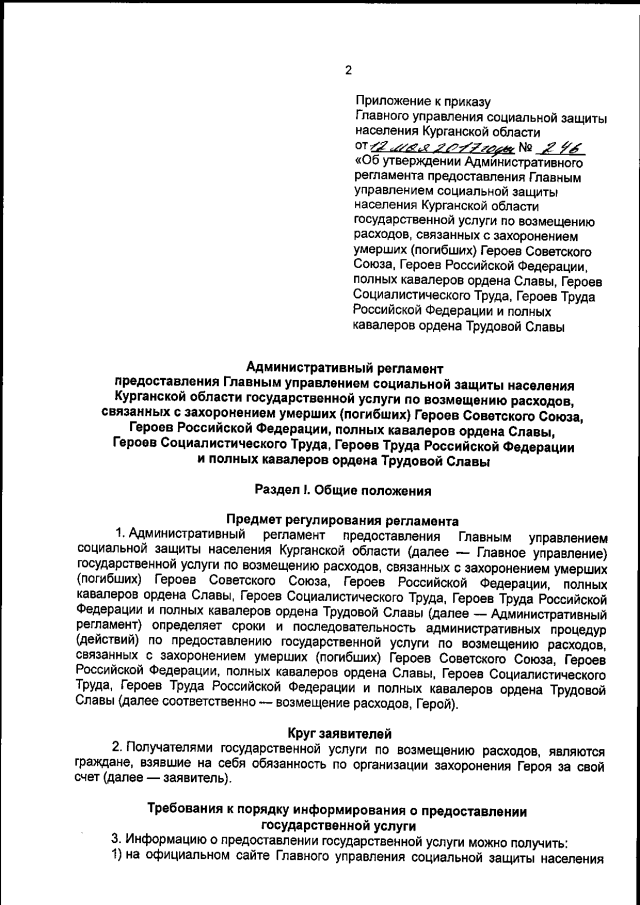 2

Приложение к приказу Главного управления социальной защиты населения Курганской области от 12 мая 2017 года № 246 «Об утверждении Административного регламента предоставления Главным управлением социальной защиты населения Курганской области государственной услуги по возмещению расходов, связанных с захоронением умерших (погибших) Героев Советского Союза, Героев Российской Федерации, полных кавалеров ордена Славы, Героев Социалистического Труда, Героев Труда Российской Федерации и полных кавалеров ордена Трудовой Славы

Административный регламент предоставления Главным управлением социальной защиты населения Курганской области государственной услуги по возмещению расходов, связанных с захоронением умерших (погибших) Героев Советского Союза, Героев Российской Федерации, полных кавалеров ордена Славы, Героев Социалистического Труда, Героев Труда Российской Федерации и полных кавалеров ордена Трудовой Славы

Раздел I. Общие положения

Предмет регулирования регламента

1. Административный регламент предоставления Главным управлением социальной защиты населения Курганской области (далее — Главное управление) государственной услуги по возмещению расходов, связанных с захоронением умерших (погибших) Героев Советского Союза, Героев Российской Федерации, полных кавалеров ордена Славы, Героев Социалистического Труда, Героев Труда Российской Федерации и полных кавалеров ордена Трудовой Славы (далее — Административный регламент) определяет сроки и последовательность административных процедур (действий) по предоставлению государственной услуги по возмещению расходов, связанных с захоронением умерших (погибших) Героев Советского Союза, Героев Российской Федерации, полных кавалеров ордена Славы, Героев Социалистического Труда, Героев Труда Российской Федерации и полных кавалеров ордена Трудовой Славы (далее соответственно — возмещение расходов, Герой).

Круг заявителей

2. Получателями государственной услуги по возмещению расходов, являются граждане, взявшие на себя обязанность по организации захоронения Героя за свой счет (далее — заявитель).

Требования к порядку информирования о предоставлении государственной услуги

3. Информацию о предоставлении государственной услуги можно получить:
1) на официальном сайте Главного управления социальной защиты населения